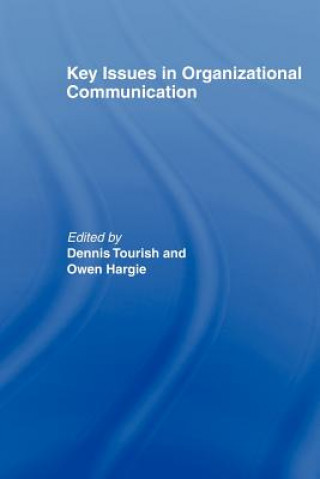 Key Issues in Organizational Communication

Edited by
Dennis Tourish and
Owen Hargie